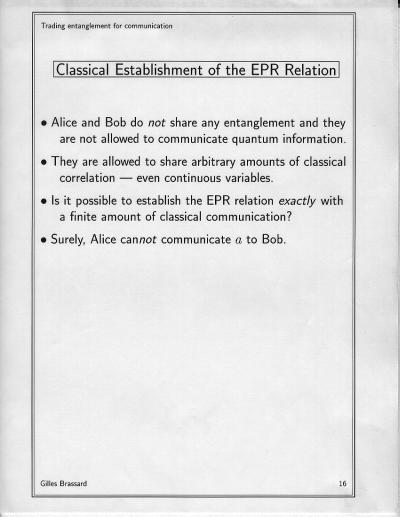 Trading entanglement for communication

Classical Establishment of the EPR Relation

• Alice and Bob do not share any entanglement and they are not allowed to communicate quantum information.

• They are allowed to share arbitrary amounts of classical correlation — even continuous variables.

• Is it possible to establish the EPR relation exactly with a finite amount of classical communication?

• Surely, Alice cannot communicate $a$ to Bob.

Gilles Brassard

16